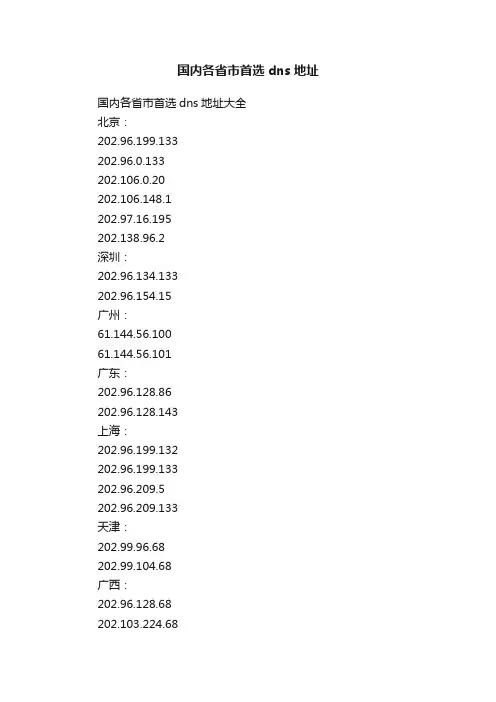 国内各省市首选 dns 地址

国内各省市首选 dns 地址大全
北京：
202.96.199.133
202.96.0.133
202.106.0.20
202.106.148.1
202.97.16.195
202.138.96.2
深圳：
202.96.134.133
202.96.154.15
广州：
61.144.56.100
61.144.56.101
广东：
202.96.128.86
202.96.128.143
上海：
202.96.199.132
202.96.199.133
202.96.209.5
202.96.209.133
天津：
202.99.96.68
202.99.104.68
广西：
202.96.128.68
202.103.224.68